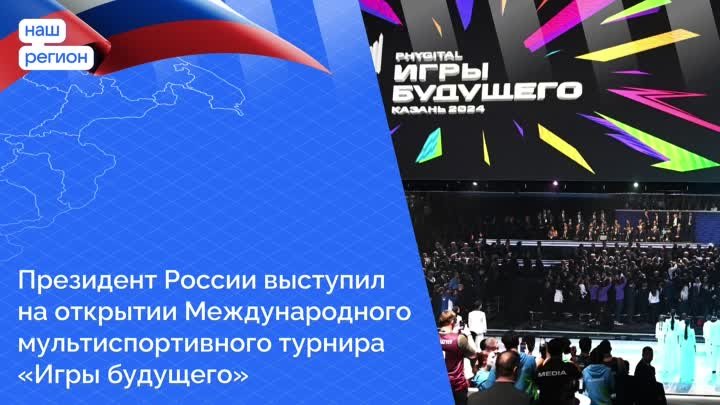 наш
регион

PHYGITAL
ИГРЫ
БУДУЩЕГО
КАЗАНЬ 2024

Президент России выступил на открытии Международного мультиспортивного турнира «Игры будущего»

MEDIA